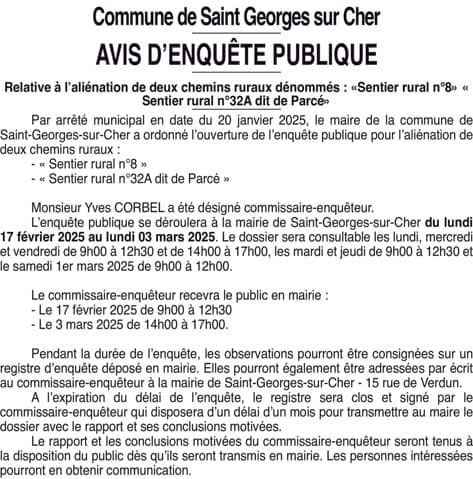 Commune de Saint Georges sur Cher

AVIS D'ENQUÊTE PUBLIQUE

Relative à l'aliénation de deux chemins ruraux dénommés : «Sentier rural n°8» « Sentier rural n°32A dit de Parcé»

Par arrêté municipal en date du 20 janvier 2025, le maire de la commune de Saint-Georges-sur-Cher a ordonné l'ouverture de l'enquête publique pour l'aliénation de deux chemins ruraux :
- « Sentier rural n°8 »
- « Sentier rural n°32A dit de Parcé »

Monsieur Yves CORBEL a été désigné commissaire-enquêteur.

L'enquête publique se déroulera à la mairie de Saint-Georges-sur-Cher du lundi 17 février 2025 au lundi 03 mars 2025. Le dossier sera consultable les lundi, mercredi et vendredi de 9h00 à 12h30 et de 14h00 à 17h00, les mardi et jeudi de 9h00 à 12h30 et le samedi 1er mars 2025 de 9h00 à 12h00.

Le commissaire-enquêteur recevra le public en mairie :
- Le 17 février 2025 de 9h00 à 12h30
- Le 3 mars 2025 de 14h00 à 17h00.

Pendant la durée de l'enquête, les observations pourront être consignées sur un registre d'enquête déposé en mairie. Elles pourront également être adressées par écrit au commissaire-enquêteur à la mairie de Saint-Georges-sur-Cher - 15 rue de Verdun.

A l'expiration du délai de l'enquête, le registre sera clos et signé par le commissaire-enquêteur qui disposera d'un délai d'un mois pour transmettre au maire le dossier avec le rapport et ses conclusions motivées.

Le rapport et les conclusions motivées du commissaire-enquêteur seront tenus à la disposition du public dès qu'ils seront transmis en mairie. Les personnes intéressées pourront en obtenir communication.